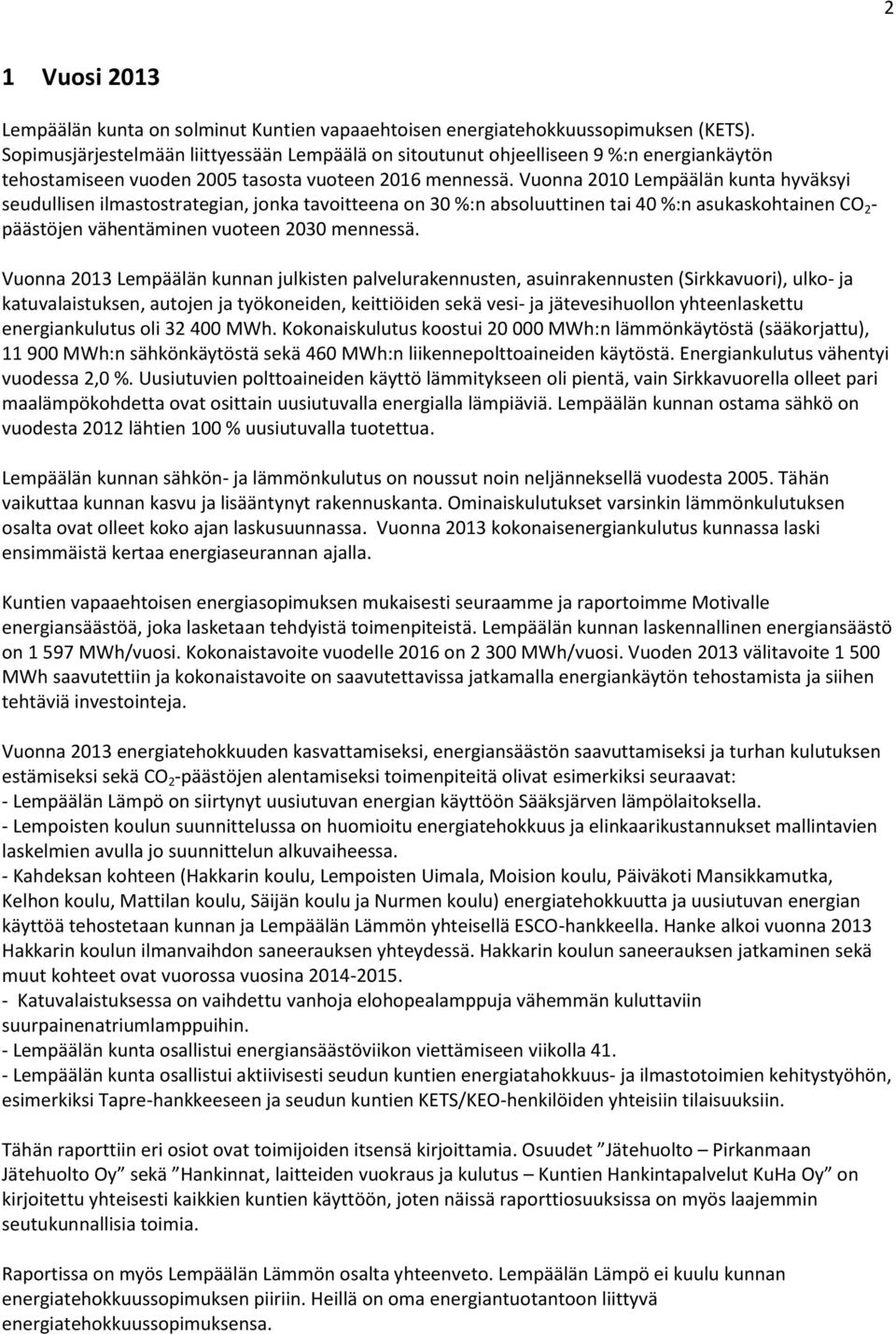 2

1 Vuosi 2013

Lempäälän kunta on solminut Kuntien vapaaehtoisen energiatehokkuussopimuksen (KETS). Sopimusjärjestelmään liittyessään Lempäälä on sitoutunut ohjeelliseen 9 %:n energiankäytön tehostamiseen vuoden 2005 tasosta vuoteen 2016 mennessä. Vuonna 2010 Lempäälän kunta hyväksyi seudullisen ilmastostrategian, jonka tavoitteena on 30 %:n absoluuttinen tai 40 %:n asukaskohtainen $CO_2$-päästöjen vähentäminen vuoteen 2030 mennessä.

Vuonna 2013 Lempäälän kunnan julkisten palvelurakennusten, asuinrakennusten (Sirkkavuori), ulko- ja katuvalaistuksen, autojen ja työkoneiden, keittiöiden sekä vesi- ja jätevesihuollon yhteenlaskettu energiankulutus oli 32 400 MWh. Kokonaiskulutus koostui 20 000 MWh:n lämmönkäytöstä (sääkorjattu), 11 900 MWh:n sähkönkäytöstä sekä 460 MWh:n liikennepolttoaineiden käytöstä. Energiankulutus vähentyi vuodessa 2,0 %. Uusiutuvien polttoaineiden käyttö lämmitykseen oli pientä, vain Sirkkavuorella olleet pari maalämpökohdetta ovat osittain uusiutuvalla energialla lämpiäviä. Lempäälän kunnan ostama sähkö on vuodesta 2012 lähtien 100 % uusiutuvalla tuotettua.

Lempäälän kunnan sähkön- ja lämmönkulutus on noussut noin neljänneksellä vuodesta 2005. Tähän vaikuttaa kunnan kasvu ja lisääntynyt rakennuskanta. Ominaiskulutukset varsinkin lämmönkulutuksen osalta ovat olleet koko ajan laskusuunnassa. Vuonna 2013 kokonaisenergiankulutus kunnassa laski ensimmäistä kertaa energiaseurannan ajalla.

Kuntien vapaaehtoisen energiasopimuksen mukaisesti seuraamme ja raportoimme Motivalle energiansäästöä, joka lasketaan tehdyistä toimenpiteistä. Lempäälän kunnan laskennallinen energiansäästö on 1 597 MWh/vuosi. Kokonaistavoite vuodelle 2016 on 2 300 MWh/vuosi. Vuoden 2013 välitavoite 1 500 MWh saavutettiin ja kokonaistavoite on saavutettavissa jatkamalla energiankäytön tehostamista ja siihen tehtäviä investointeja.

Vuonna 2013 energiatehokkuuden kasvattamiseksi, energiansäästön saavuttamiseksi ja turhan kulutuksen estämiseksi sekä $CO_2$-päästöjen alentamiseksi toimenpiteitä olivat esimerkiksi seuraavat:
- Lempäälän Lämpö on siirtynyt uusiutuvan energian käyttöön Sääksjärven lämpölaitoksella.
- Lempoisten koulun suunnittelussa on huomioitu energiatehokkuus ja elinkaarikustannukset mallintavien laskelmien avulla jo suunnittelun alkuvaiheessa.
- Kahdeksan kohteen (Hakkarin koulu, Lempoisten Uimala, Moision koulu, Päiväkoti Mansikkamutka, Kelhon koulu, Mattilan koulu, Säijän koulu ja Nurmen koulu) energiatehokkuutta ja uusiutuvan energian käyttöä tehostetaan kunnan ja Lempäälän Lämmön yhteisellä ESCO-hankkeella. Hanke alkoi vuonna 2013 Hakkarin koulun ilmanvaihdon saneerauksen yhteydessä. Hakkarin koulun saneerauksen jatkaminen sekä muut kohteet ovat vuorossa vuosina 2014-2015.
- Katuvalaistuksessa on vaihdettu vanhoja elohopealamppuja vähemmän kuluttaviin suurpainenatriumlamppuihin.
- Lempäälän kunta osallistui energiansäästöviikon viettämiseen viikolla 41.
- Lempäälän kunta osallistui aktiivisesti seudun kuntien energiatahokkuus- ja ilmastotoimien kehitystyöhön, esimerkiksi Tapre-hankkeeseen ja seudun kuntien KETS/KEO-henkilöiden yhteisiin tilaisuuksiin.

Tähän raporttiin eri osiot ovat toimijoiden itsensä kirjoittamia. Osuudet ”Jätehuolto – Pirkanmaan Jätehuolto Oy” sekä ”Hankinnat, laitteiden vuokraus ja kulutus – Kuntien Hankintapalvelut KuHa Oy” on kirjoitettu yhteisesti kaikkien kuntien käyttöön, joten näissä raporttiosuuksissa on myös laajemmin seutukunnallisia toimia.

Raportissa on myös Lempäälän Lämmön osalta yhteenveto. Lempäälän Lämpö ei kuulu kunnan energiatehokkuussopimuksen piiriin. Heillä on oma energiantuotantoon liittyvä energiatehokkuussopimuksensa.